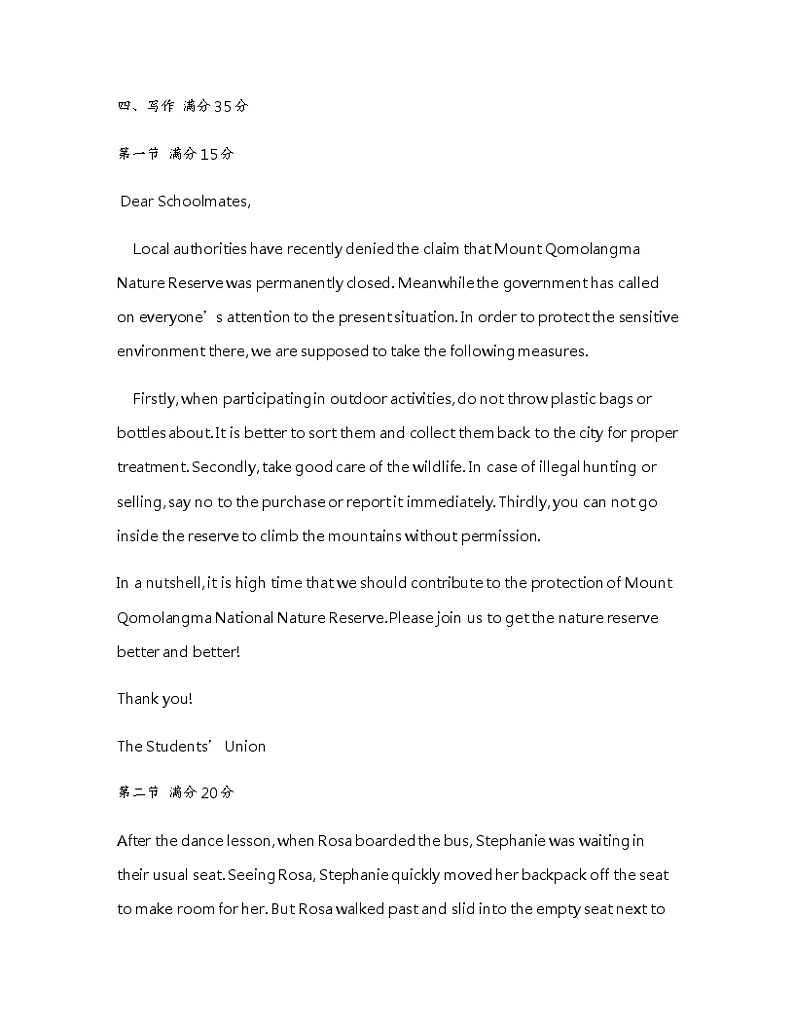 四、写作 满分35分

第一节 满分15分

Dear Schoolmates,

Local authorities have recently denied the claim that Mount Qomolangma Nature Reserve was permanently closed. Meanwhile the government has called on everyone’s attention to the present situation. In order to protect the sensitive environment there, we are supposed to take the following measures.

Firstly, when participating in outdoor activities, do not throw plastic bags or bottles about. It is better to sort them and collect them back to the city for proper treatment. Secondly, take good care of the wildlife. In case of illegal hunting or selling, say no to the purchase or report it immediately. Thirdly, you can not go inside the reserve to climb the mountains without permission.

In a nutshell, it is high time that we should contribute to the protection of Mount Qomolangma National Nature Reserve. Please join us to get the nature reserve better and better!

Thank you!

The Students’ Union

第二节 满分20分

After the dance lesson, when Rosa boarded the bus, Stephanie was waiting in their usual seat. Seeing Rosa, Stephanie quickly moved her backpack off the seat to make room for her. But Rosa walked past and slid into the empty seat next to